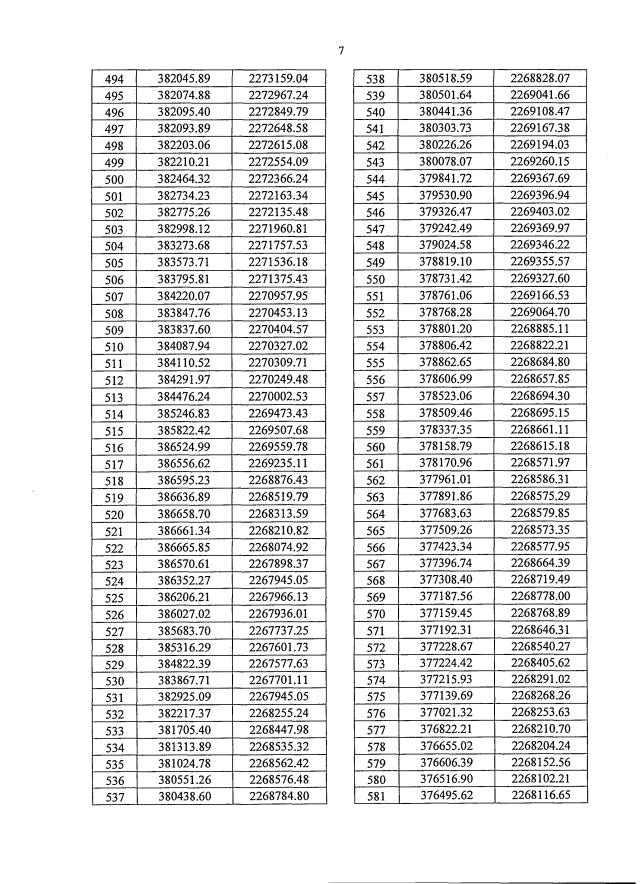 7

| | | |
|---|---|---|
| 494 | 382045.89 | 2273159.04 |
| 495 | 382074.88 | 2272967.24 |
| 496 | 382095.40 | 2272849.79 |
| 497 | 382093.89 | 2272648.58 |
| 498 | 382203.06 | 2272615.08 |
| 499 | 382210.21 | 2272554.09 |
| 500 | 382464.32 | 2272366.24 |
| 501 | 382734.23 | 2272163.34 |
| 502 | 382775.26 | 2272135.48 |
| 503 | 382998.12 | 2271960.81 |
| 504 | 383273.68 | 2271757.53 |
| 505 | 383573.71 | 2271536.18 |
| 506 | 383795.81 | 2271375.43 |
| 507 | 384220.07 | 2270957.95 |
| 508 | 383847.76 | 2270453.13 |
| 509 | 383837.60 | 2270404.57 |
| 510 | 384087.94 | 2270327.02 |
| 511 | 384110.52 | 2270309.71 |
| 512 | 384291.97 | 2270249.48 |
| 513 | 384476.24 | 2270002.53 |
| 514 | 385246.83 | 2269473.43 |
| 515 | 385822.42 | 2269507.68 |
| 516 | 386524.99 | 2269559.78 |
| 517 | 386556.62 | 2269235.11 |
| 518 | 386595.23 | 2268876.43 |
| 519 | 386636.89 | 2268519.79 |
| 520 | 386658.70 | 2268313.59 |
| 521 | 386661.34 | 2268210.82 |
| 522 | 386665.85 | 2268074.92 |
| 523 | 386570.61 | 2267898.37 |
| 524 | 386352.27 | 2267945.05 |
| 525 | 386206.21 | 2267966.13 |
| 526 | 386027.02 | 2267936.01 |
| 527 | 385683.70 | 2267737.25 |
| 528 | 385316.29 | 2267601.73 |
| 529 | 384822.39 | 2267577.63 |
| 530 | 383867.71 | 2267701.11 |
| 531 | 382925.09 | 2267945.05 |
| 532 | 382217.37 | 2268255.24 |
| 533 | 381705.40 | 2268447.98 |
| 534 | 381313.89 | 2268535.32 |
| 535 | 381024.78 | 2268562.42 |
| 536 | 380551.26 | 2268576.48 |
| 537 | 380438.60 | 2268784.80 |

| | | |
|---|---|---|
| 538 | 380518.59 | 2268828.07 |
| 539 | 380501.64 | 2269041.66 |
| 540 | 380441.36 | 2269108.47 |
| 541 | 380303.73 | 2269167.38 |
| 542 | 380226.26 | 2269194.03 |
| 543 | 380078.07 | 2269260.15 |
| 544 | 379841.72 | 2269367.69 |
| 545 | 379530.90 | 2269396.94 |
| 546 | 379326.47 | 2269403.02 |
| 547 | 379242.49 | 2269369.97 |
| 548 | 379024.58 | 2269346.22 |
| 549 | 378819.10 | 2269355.57 |
| 550 | 378731.42 | 2269327.60 |
| 551 | 378761.06 | 2269166.53 |
| 552 | 378768.28 | 2269064.70 |
| 553 | 378801.20 | 2268885.11 |
| 554 | 378806.42 | 2268822.21 |
| 555 | 378862.65 | 2268684.80 |
| 556 | 378606.99 | 2268657.85 |
| 557 | 378523.06 | 2268694.30 |
| 558 | 378509.46 | 2268695.15 |
| 559 | 378337.35 | 2268661.11 |
| 560 | 378158.79 | 2268615.18 |
| 561 | 378170.96 | 2268571.97 |
| 562 | 377961.01 | 2268586.31 |
| 563 | 377891.86 | 2268575.29 |
| 564 | 377683.63 | 2268579.85 |
| 565 | 377509.26 | 2268573.35 |
| 566 | 377423.34 | 2268577.95 |
| 567 | 377396.74 | 2268664.39 |
| 568 | 377308.40 | 2268719.49 |
| 569 | 377187.56 | 2268778.00 |
| 570 | 377159.45 | 2268768.89 |
| 571 | 377192.31 | 2268646.31 |
| 572 | 377228.67 | 2268540.27 |
| 573 | 377224.42 | 2268405.62 |
| 574 | 377215.93 | 2268291.02 |
| 575 | 377139.69 | 2268268.26 |
| 576 | 377021.32 | 2268253.63 |
| 577 | 376822.21 | 2268210.70 |
| 578 | 376655.02 | 2268204.24 |
| 579 | 376606.39 | 2268152.56 |
| 580 | 376516.90 | 2268102.21 |
| 581 | 376495.62 | 2268116.65 |